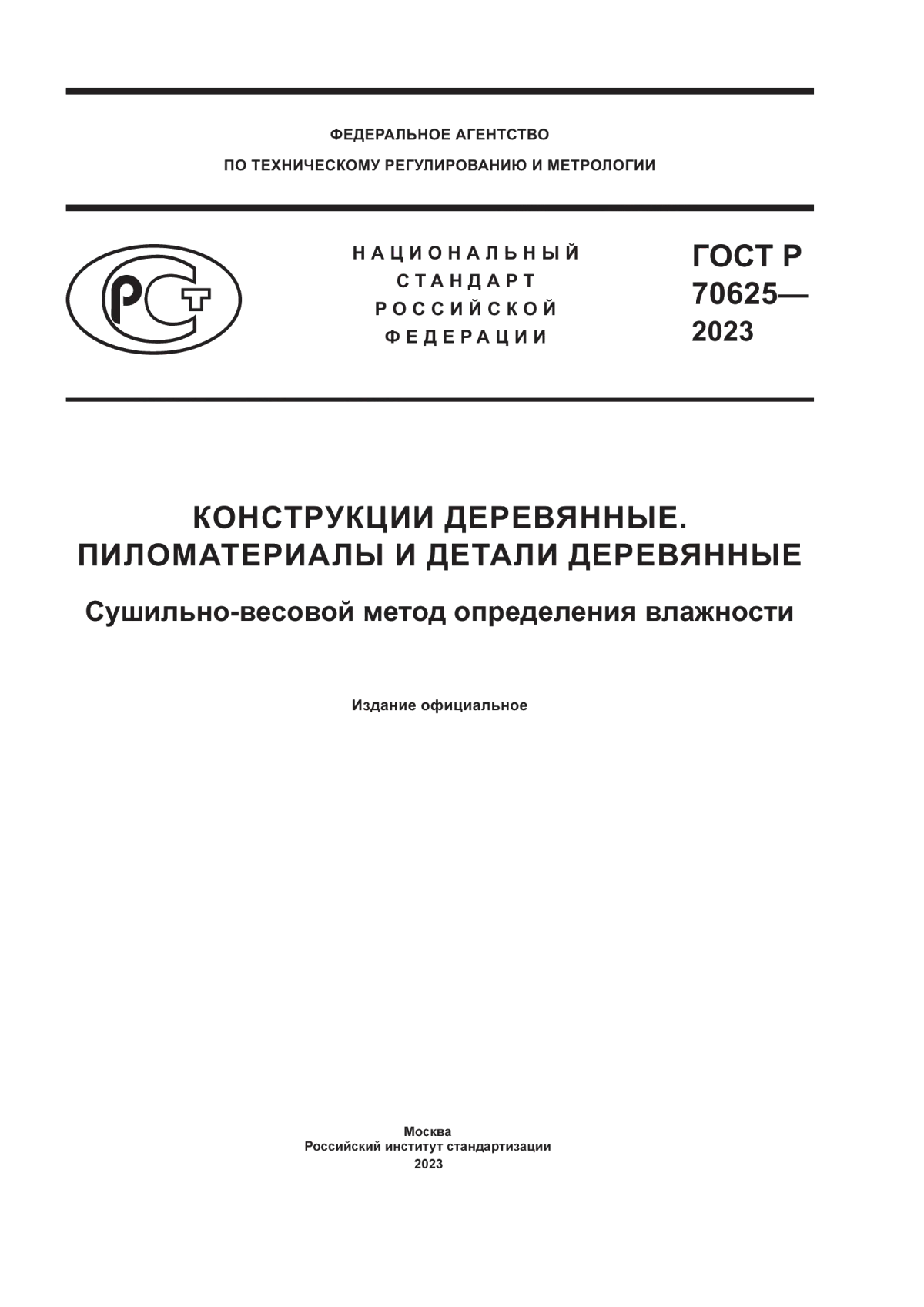 ФЕДЕРАЛЬНОЕ АГЕНТСТВО
ПО ТЕХНИЧЕСКОМУ РЕГУЛИРОВАНИЮ И МЕТРОЛОГИИ

РСТ

НАЦИОНАЛЬНЫЙ
СТАНДАРТ
РОССИЙСКОЙ
ФЕДЕРАЦИИ

ГОСТ Р
70625—
2023

КОНСТРУКЦИИ ДЕРЕВЯННЫЕ.
ПИЛОМАТЕРИАЛЫ И ДЕТАЛИ ДЕРЕВЯННЫЕ

Сушильно-весовой метод определения влажности

Издание официальное

Москва
Российский институт стандартизации
2023